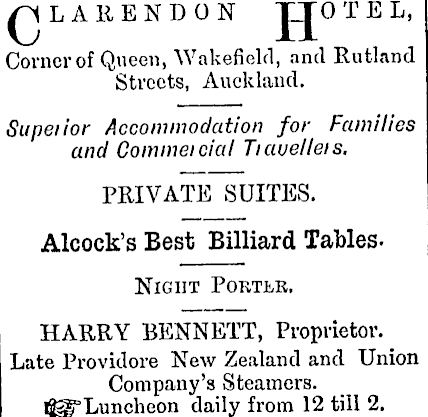 CLARENDON HOTEL,
Corner of Queen, Wakefield, and Rutland Streets, Auckland.

Superior Accommodation for Families and Commercial Travellers.

PRIVATE SUITES.

Alcock's Best Billiard Tables.

NIGHT PORTER.

HARRY BENNETT, Proprietor.
Late Providore New Zealand and Union Company's Steamers.
Luncheon daily from 12 till 2.